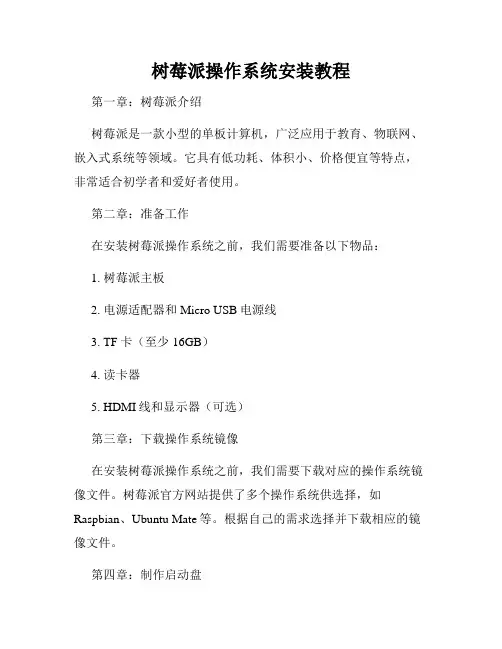 树莓派操作系统安装教程

第一章：树莓派介绍

树莓派是一款小型的单板计算机，广泛应用于教育、物联网、嵌入式系统等领域。它具有低功耗、体积小、价格便宜等特点，非常适合初学者和爱好者使用。

第二章：准备工作

在安装树莓派操作系统之前，我们需要准备以下物品：

1. 树莓派主板

2. 电源适配器和 Micro USB 电源线

3. TF 卡（至少 16GB）

4. 读卡器

5. HDMI 线和显示器（可选）

第三章：下载操作系统镜像

在安装树莓派操作系统之前，我们需要下载对应的操作系统镜像文件。树莓派官方网站提供了多个操作系统供选择，如 Raspbian、Ubuntu Mate 等。根据自己的需求选择并下载相应的镜像文件。

第四章：制作启动盘